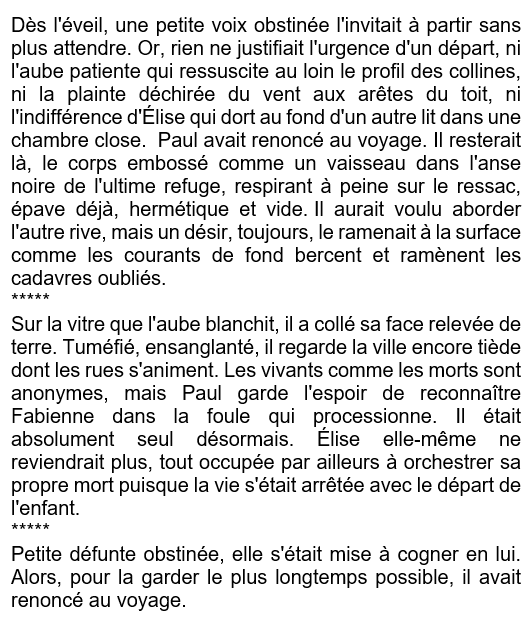 Dès l'éveil, une petite voix obstinée l'invitait à partir sans plus attendre. Or, rien ne justifiait l'urgence d'un départ, ni l'aube patiente qui ressuscite au loin le profil des collines, ni la plainte déchirée du vent aux arêtes du toit, ni l'indifférence d'Élise qui dort au fond d'un autre lit dans une chambre close.  Paul avait renoncé au voyage. Il resterait là, le corps embossé comme un vaisseau dans l'anse noire de l'ultime refuge, respirant à peine sur le ressac, épave déjà, hermétique et vide. Il aurait voulu aborder l'autre rive, mais un désir, toujours, le ramenait à la surface comme les courants de fond bercent et ramènent les cadavres oubliés.
*****
Sur la vitre que l'aube blanchit, il a collé sa face relevée de terre. Tuméfié, ensanglanté, il regarde la ville encore tiède dont les rues s'animent. Les vivants comme les morts sont anonymes, mais Paul garde l'espoir de reconnaître Fabienne dans la foule qui processionne. Il était absolument seul désormais. Élise elle-même ne reviendrait plus, tout occupée par ailleurs à orchestrer sa propre mort puisque la vie s'était arrêtée avec le départ de l'enfant.
*****
Petite défunte obstinée, elle s'était mise à cogner en lui. Alors, pour la garder le plus longtemps possible, il avait renoncé au voyage.